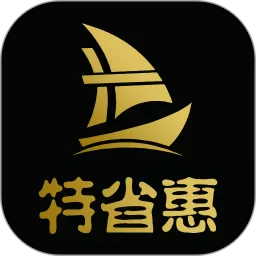 特省惠